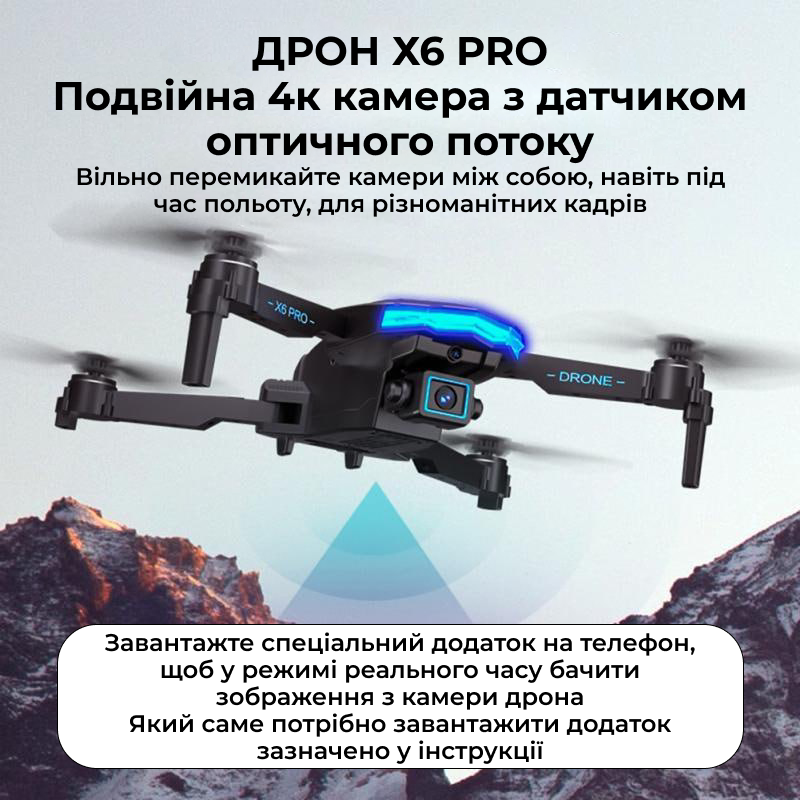 ДРОН X6 PRO
Подвійна 4к камера з датчиком оптичного потоку
Вільно перемикайте камери між собою, навіть під час польоту, для різноманітних кадрів

- X6 PRO -

- DRONE -

Завантажте спеціальний додаток на телефон, щоб у режимі реального часу бачити зображення з камери дрона
Який саме потрібно завантажити додаток зазначено у інструкції